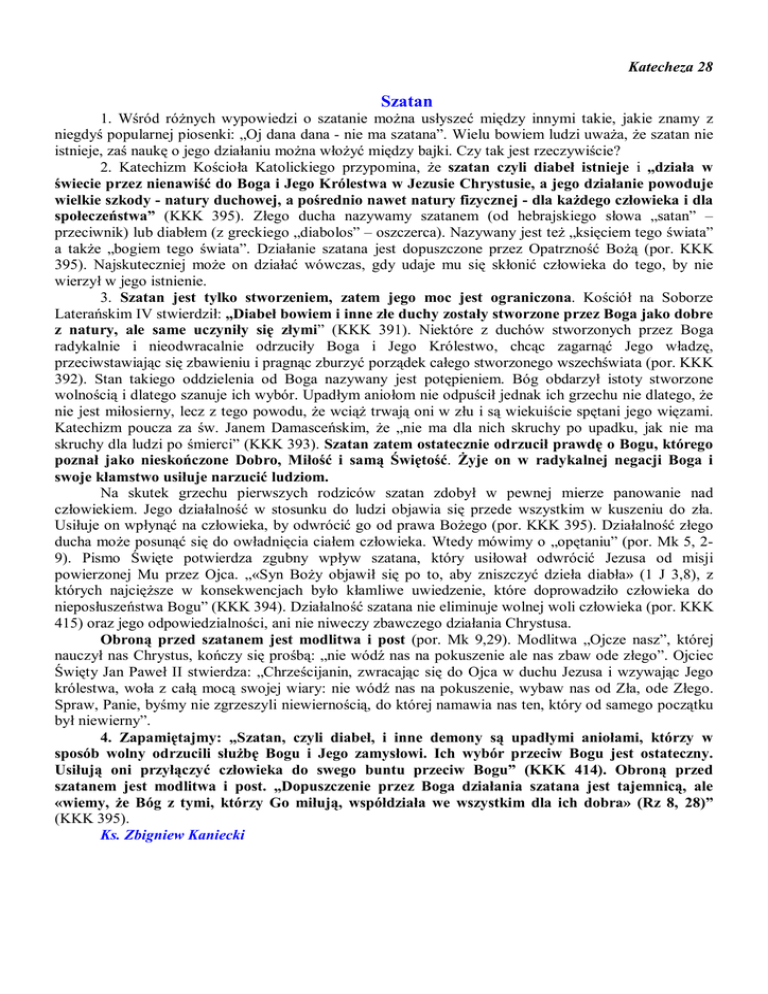 Katecheza 28

Szatan

1. Wśród różnych wypowiedzi o szatanie można usłyszeć między innymi takie, jakie znamy z niegdyś popularnej piosenki: „Oj dana dana - nie ma szatana”. Wielu bowiem ludzi uważa, że szatan nie istnieje, zaś naukę o jego działaniu można włożyć między bajki. Czy tak jest rzeczywiście?

2. Katechizm Kościoła Katolickiego przypomina, że szatan czyli diabeł istnieje i „działa w świecie przez nienawiść do Boga i Jego Królestwa w Jezusie Chrystusie, a jego działanie powoduje wielkie szkody - natury duchowej, a pośrednio nawet natury fizycznej - dla każdego człowieka i dla społeczeństwa” (KKK 395). Złego ducha nazywamy szatanem (od hebrajskiego słowa „satan” – przeciwnik) lub diabłem (z greckiego „diabolos” – oszczerca). Nazywany jest też „księciem tego świata” a także „bogiem tego świata”. Działanie szatana jest dopuszczone przez Opatrzność Bożą (por. KKK 395). Najskuteczniej może on działać wówczas, gdy udaje mu się skłonić człowieka do tego, by nie wierzył w jego istnienie.

3. Szatan jest tylko stworzeniem, zatem jego moc jest ograniczona. Kościół na Soborze Laterańskim IV stwierdził: „Diabeł bowiem i inne złe duchy zostały stworzone przez Boga jako dobre z natury, ale same uczyniły się złymi” (KKK 391). Niektóre z duchów stworzonych przez Boga radykalnie i nieodwracalnie odrzuciły Boga i Jego Królestwo, chcąc zagarnąć Jego władzę, przeciwstawiając się zbawieniu i pragnąc zburzyć porządek całego stworzonego wszechświata (por. KKK 392). Stan takiego oddzielenia od Boga nazywany jest potępieniem. Bóg obdarzył istoty stworzone wolnością i dlatego szanuje ich wybór. Upadłym aniołom nie odpuścił jednak ich grzechu nie dlatego, że nie jest miłosierny, lecz z tego powodu, że wciąż trwają oni w złu i są wiekuiście spętani jego więzami. Katechizm poucza za św. Janem Damasceńskim, że „nie ma dla nich skruchy po upadku, jak nie ma skruchy dla ludzi po śmierci” (KKK 393). Szatan zatem ostatecznie odrzucił prawdę o Bogu, którego poznał jako nieskończone Dobro, Miłość i samą Świętość. Żyje on w radykalnej negacji Boga i swoje kłamstwo usiłuje narzucić ludziom.

Na skutek grzechu pierwszych rodziców szatan zdobył w pewnej mierze panowanie nad człowiekiem. Jego działalność w stosunku do ludzi objawia się przede wszystkim w kuszeniu do zła. Usiłuje on wpłynąć na człowieka, by odwrócić go od prawa Bożego (por. KKK 395). Działalność złego ducha może posunąć się do owładnięcia ciałem człowieka. Wtedy mówimy o „opętaniu” (por. Mk 5, 2-9). Pismo Święte potwierdza zgubny wpływ szatana, który usiłował odwrócić Jezusa od misji powierzonej Mu przez Ojca. „«Syn Boży objawił się po to, aby zniszczyć dzieła diabła» (1 J 3,8), z których najcięższe w konsekwencjach było kłamliwe uwiedzenie, które doprowadziło człowieka do nieposłuszeństwa Bogu” (KKK 394). Działalność szatana nie eliminuje wolnej woli człowieka (por. KKK 415) oraz jego odpowiedzialności, ani nie niweczy zbawczego działania Chrystusa.

Obroną przed szatanem jest modlitwa i post (por. Mk 9,29). Modlitwa „Ojcze nasz”, której nauczył nas Chrystus, kończy się prośbą: „nie wódź nas na pokuszenie ale nas zbaw ode złego”. Ojciec Święty Jan Paweł II stwierdza: „Chrześcijanin, zwracając się do Ojca w duchu Jezusa i wzywając Jego królestwa, woła z całą mocą swojej wiary: nie wódź nas na pokuszenie, wybaw nas od Zła, ode Złego. Spraw, Panie, byśmy nie zgrzeszyli niewiernością, do której namawia nas ten, który od samego początku był niewierny”.

4. Zapamiętajmy: „Szatan, czyli diabeł, i inne demony są upadłymi aniołami, którzy w sposób wolny odrzucili służbę Bogu i Jego zamysłowi. Ich wybór przeciw Bogu jest ostateczny. Usiłują oni przyłączyć człowieka do swego buntu przeciw Bogu” (KKK 414). Obroną przed szatanem jest modlitwa i post. „Dopuszczenie przez Boga działania szatana jest tajemnicą, ale «wiemy, że Bóg z tymi, którzy Go miłują, współdziała we wszystkim dla ich dobra» (Rz 8, 28)” (KKK 395).

Ks. Zbigniew Kaniecki